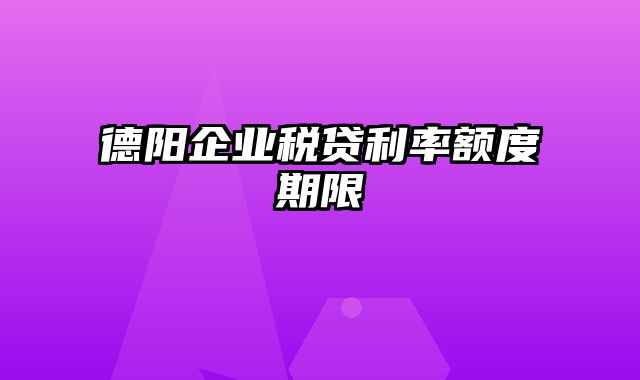 德阳企业税贷利率额度期限